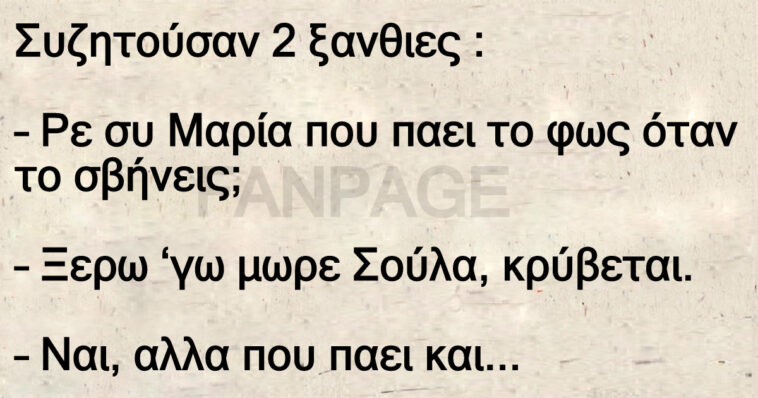 Συζητούσαν 2 ξανθιες :

- Ρε συ Μαρία που παει το φως όταν το σβήνεις;

FANPAGE

- Ξερω ‘γω μωρε Σούλα, κρύβεται.

- Ναι, αλλα που παει και...